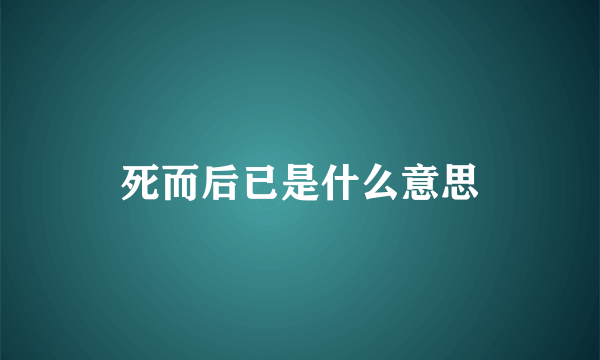 死而后已是什么意思